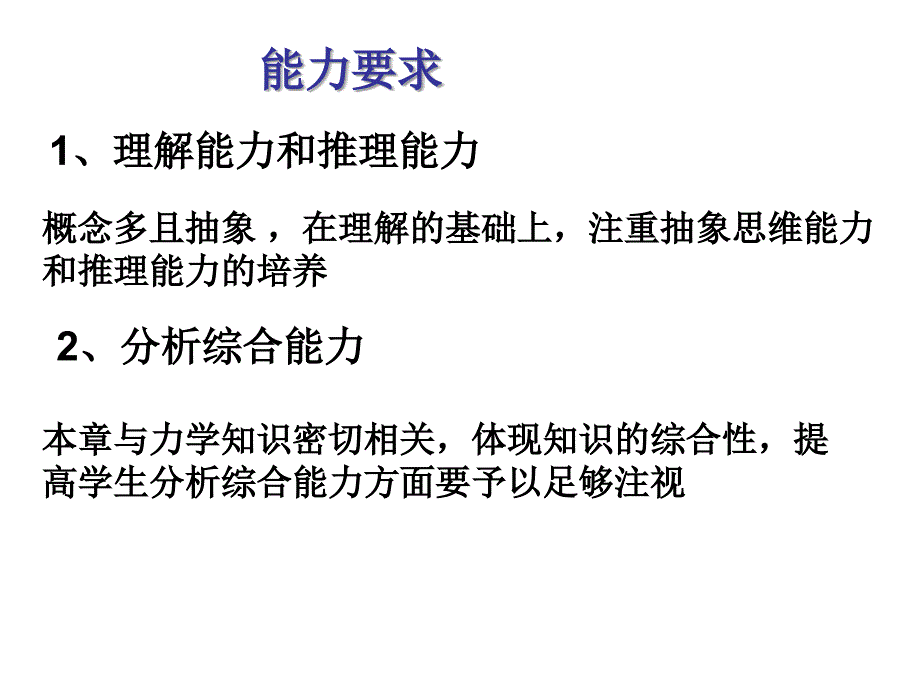 能力要求

1、理解能力和推理能力

概念多且抽象 ，在理解的基础上，注重抽象思维能力和推理能力的培养

2、分析综合能力

本章与力学知识密切相关，体现知识的综合性，提高学生分析综合能力方面要予以足够注视